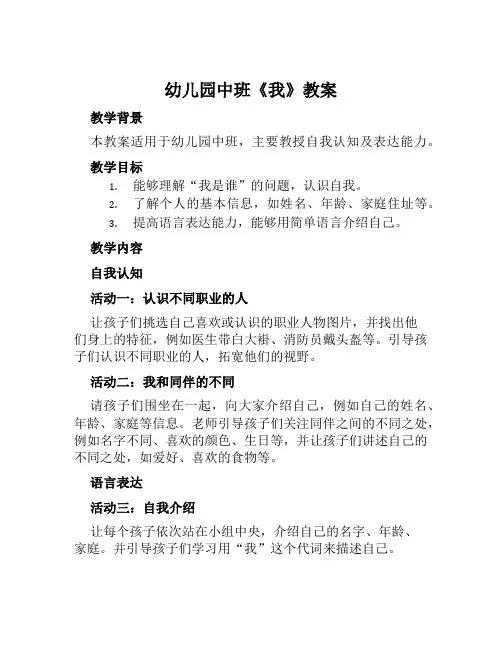 幼儿园中班《我》教案

教学背景

本教案适用于幼儿园中班，主要教授自我认知及表达能力。

教学目标

1. 能够理解“我是谁”的问题，认识自我。
2. 了解个人的基本信息，如姓名、年龄、家庭住址等。
3. 提高语言表达能力，能够用简单语言介绍自己。

教学内容

自我认知

活动一：认识不同职业的人

让孩子们挑选自己喜欢或认识的职业人物图片，并找出他们身上的特征，例如医生带白大褂、消防员戴头盔等。引导孩子们认识不同职业的人，拓宽他们的视野。

活动二：我和同伴的不同

请孩子们围坐在一起，向大家介绍自己，例如自己的姓名、年龄、家庭等信息。老师引导孩子们关注同伴之间的不同之处，例如名字不同、喜欢的颜色、生日等，并让孩子们讲述自己的不同之处，如爱好、喜欢的食物等。

语言表达

活动三：自我介绍

让每个孩子依次站在小组中央，介绍自己的名字、年龄、家庭。并引导孩子们学习用“我”这个代词来描述自己。